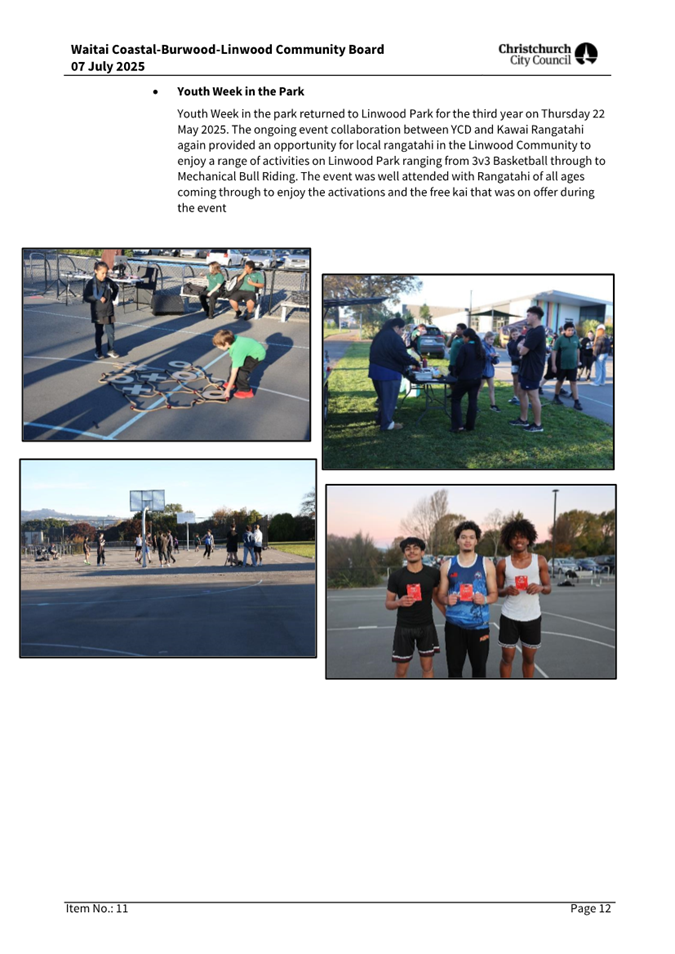 Waitai Coastal-Burwood-Linwood Community Board
07 July 2025

Christchurch City Council

• Youth Week in the Park

Youth Week in the park returned to Linwood Park for the third year on Thursday 22 May 2025. The ongoing event collaboration between YCD and Kawai Rangatahi again provided an opportunity for local rangatahi in the Linwood Community to enjoy a range of activities on Linwood Park ranging from 3v3 Basketball through to Mechanical Bull Riding. The event was well attended with Rangatahi of all ages coming through to enjoy the activations and the free kai that was on offer during the event

Item No.: 11

Page 12